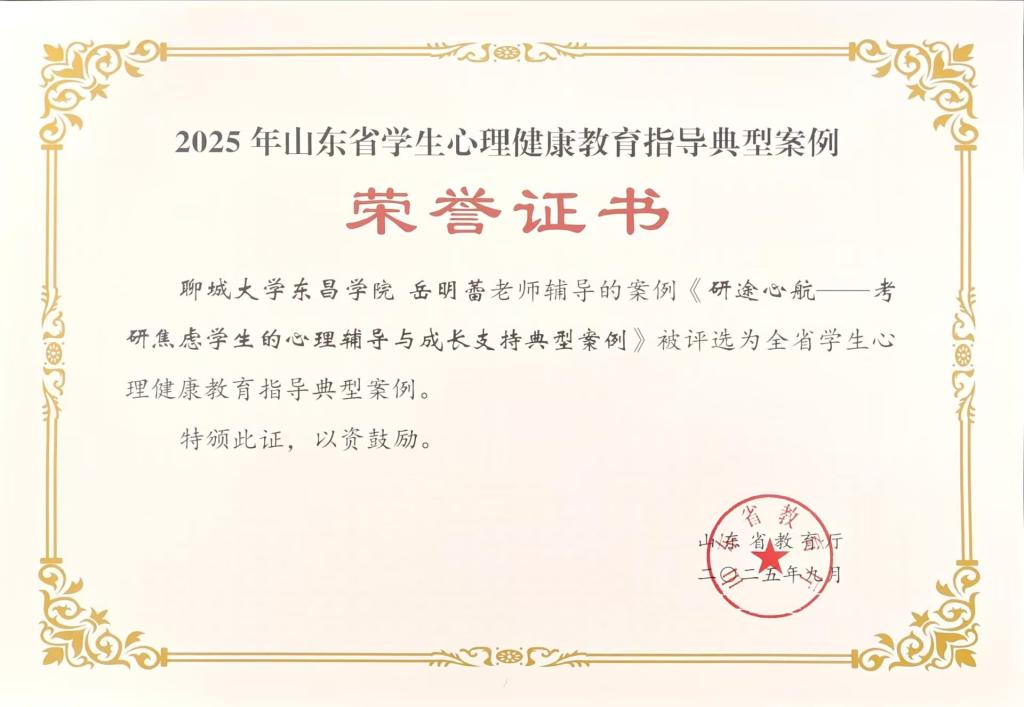 2025年山东省学生心理健康教育指导典型案例

荣誉证书

聊城大学东昌学院 岳明蕾老师辅导的案例《研途心航——考研焦虑学生的心理辅导与成长支持典型案例》被评选为全省学生心理健康教育指导典型案例。

特颁此证，以资鼓励。

山东省教育厅
二〇二五年九月